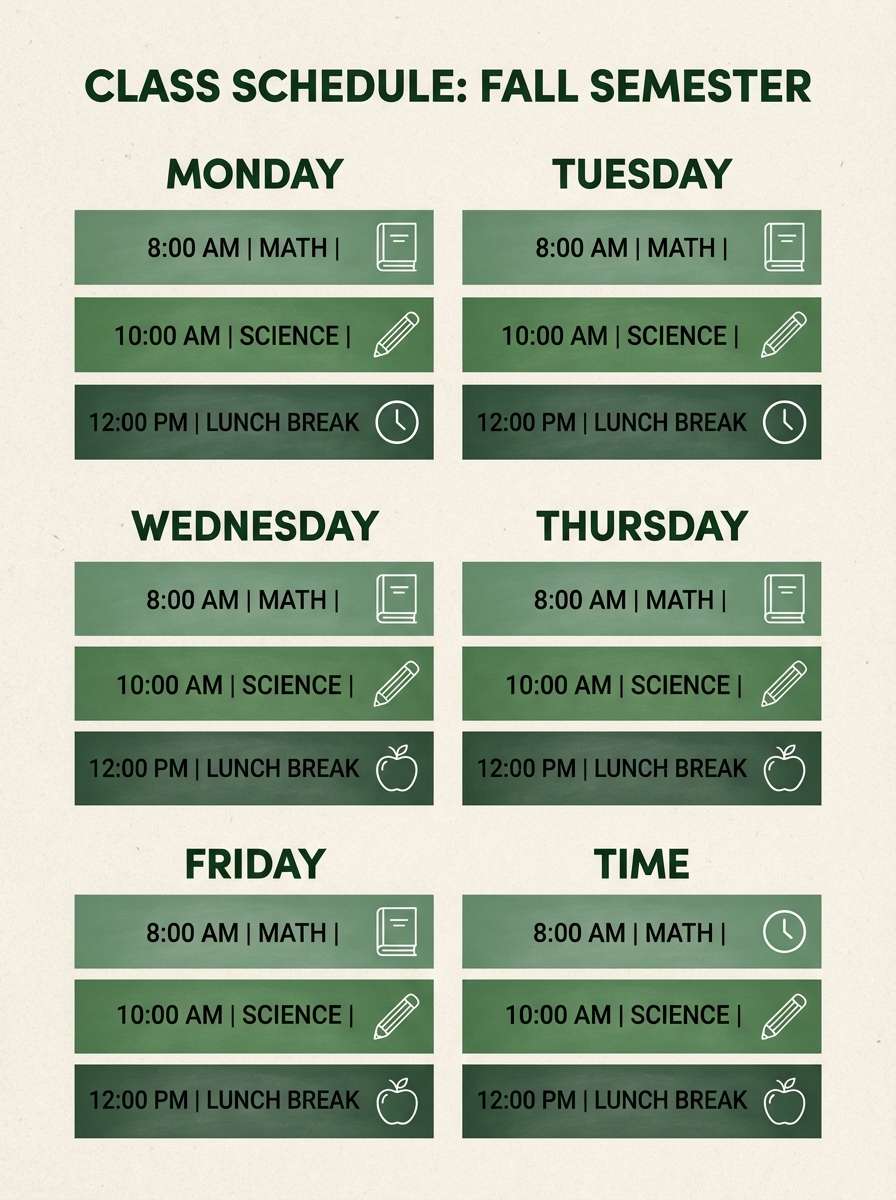 CLASS SCHEDULE: FALL SEMESTER

MONDAY

8:00 AM | MATH |

10:00 AM | SCIENCE |

12:00 PM | LUNCH BREAK

TUESDAY

8:00 AM | MATH |

10:00 AM | SCIENCE |

12:00 PM | LUNCH BREAK

WEDNESDAY

8:00 AM | MATH |

10:00 AM | SCIENCE |

12:00 PM | LUNCH BREAK

THURSDAY

8:00 AM | MATH |

10:00 AM | SCIENCE |

12:00 PM | LUNCH BREAK

FRIDAY

8:00 AM | MATH |

10:00 AM | SCIENCE |

12:00 PM | LUNCH BREAK

TIME

8:00 AM | MATH |

10:00 AM | SCIENCE |

12:00 PM | LUNCH BREAK